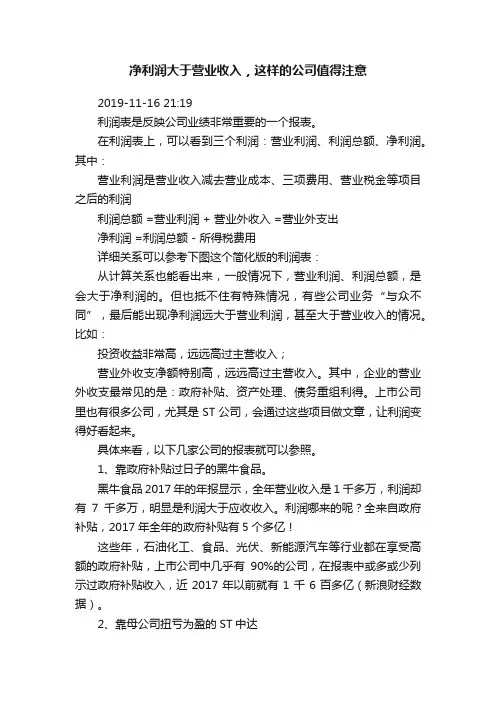 净利润大于营业收入，这样的公司值得注意

2019-11-16 21:19

利润表是反映公司业绩非常重要的一个报表。

在利润表上，可以看到三个利润：营业利润、利润总额、净利润。其中：

营业利润是营业收入减去营业成本、三项费用、营业税金等项目之后的利润

利润总额 =营业利润 + 营业外收入 =营业外支出

净利润 =利润总额 - 所得税费用

详细关系可以参考下图这个简化版的利润表：

从计算关系也能看出来，一般情况下，营业利润、利润总额，是会大于净利润的。但也抵不住有特殊情况，有些公司业务“与众不同”，最后能出现净利润远大于营业利润，甚至大于营业收入的情况。比如：

投资收益非常高，远远高过主营收入；

营业外收支净额特别高，远远高过主营收入。其中，企业的营业外收支最常见的是：政府补贴、资产处理、债务重组利得。上市公司里也有很多公司，尤其是 ST 公司，会通过这些项目做文章，让利润变得好看起来。

具体来看，以下几家公司的报表就可以参照。

1、靠政府补贴过日子的黑牛食品。

黑牛食品 2017 年的年报显示，全年营业收入是 1 千多万，利润却有 7 千多万，明显是利润大于应收收入。利润哪来的呢？全来自政府补贴，2017 年全年的政府补贴有 5 个多亿！

这些年，石油化工、食品、光伏、新能源汽车等行业都在享受高额的政府补贴，上市公司中几乎有 90%的公司，在报表中或多或少列示过政府补贴收入，近 2017 年以前就有 1 千 6 百多亿（新浪财经数据）。

2、靠母公司扭亏为盈的 ST 中达